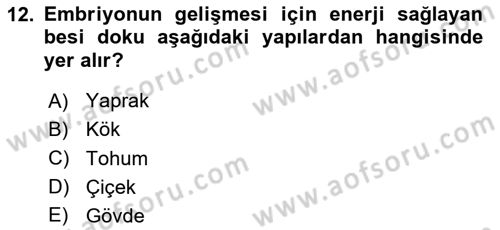 12. Embriyonun gelişmesi için enerji sağlayan besi doku aşağıdaki yapılardan hangisinde yer alır?

A) Yaprak
B) Kök
C) Tohum
D) Çiçek
E) Gövde

www.aofsoru.com
www.aofsoru.com
www.aofsoru.com
www.aofsoru.com
www.aofsoru.com